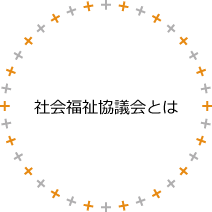 社会福祉協議会とは